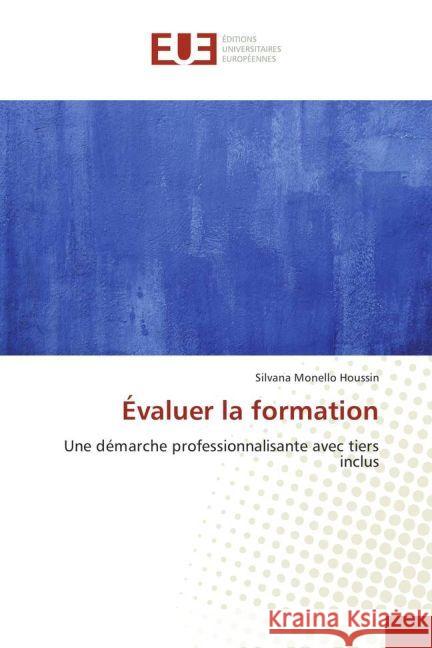 EUE ÉDITIONS UNIVERSITAIRES EUROPÉENNES

Silvana Monello Houssin

Évaluer la formation

Une démarche professionnalisante avec tiers inclus